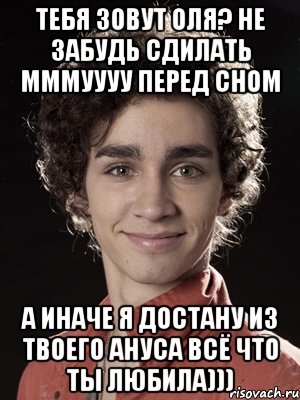 ТЕБЯ ЗОВУТ ОЛЯ? НЕ ЗАБУДЬ СДИЛАТЬ МММУУУУ ПЕРЕД СНОМ

А ИНАЧЕ Я ДОСТАНУ ИЗ ТВОЕГО АНУСА ВСЁ ЧТО ТЫ ЛЮБИЛА)))

risovach.ru